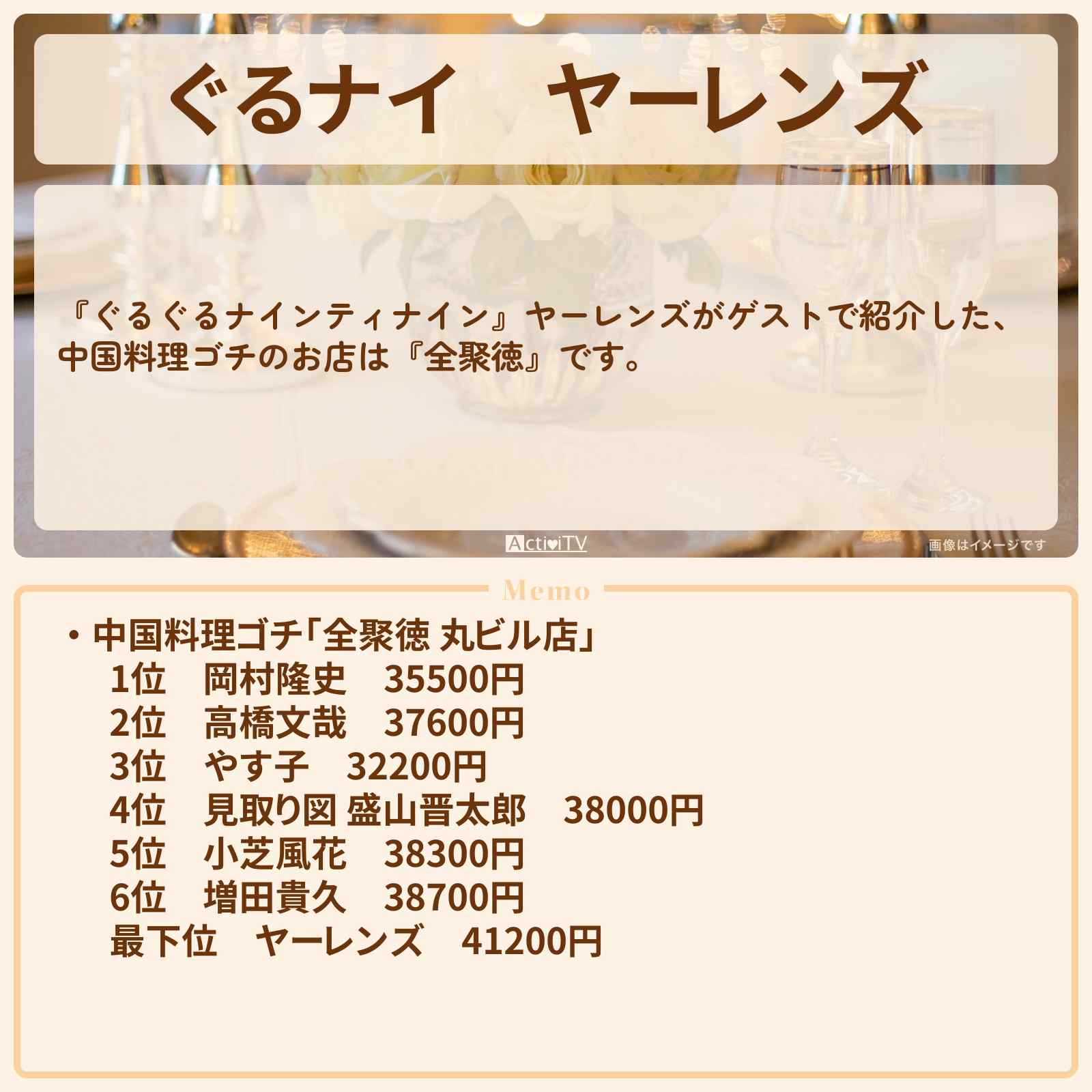 ぐるナイ　ヤーレンズ

『ぐるぐるナインティナイン』ヤーレンズがゲストで紹介した、中国料理ゴチのお店は『全聚徳』です。

ActiviTV

画像はイメージです

Memo

・中国料理ゴチ「全聚徳 丸ビル店」
1位　岡村隆史　35500円
2位　高橋文哉　37600円
3位　やす子　32200円
4位　見取り図 盛山晋太郎　38000円
5位　小芝風花　38300円
6位　増田貴久　38700円
最下位　ヤーレンズ　41200円